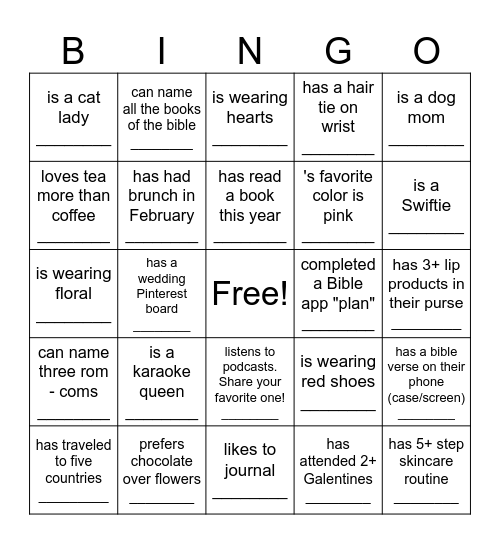 | B | I | N | G | O |
|---|---|---|---|---|
| is a cat lady ________ | can name all the books of the bible ________ | is wearing hearts ________ | has a hair tie on wrist ________ | is a dog mom ________ |
| loves tea more than coffee ________ | has had brunch in February ________ | has read a book this year ________ | 's favorite color is pink ________ | is a Swiftie ________ |
| is wearing floral ________ | has a wedding Pinterest board ________ | Free! | completed a Bible app "plan" ________ | has 3+ lip products in their purse ________ |
| can name three rom - coms ________ | is a karaoke queen ________ | listens to podcasts. Share your favorite one! ________ | is wearing red shoes ________ | has a bible verse on their phone (case/screen) ________ |
| has traveled to five countries ________ | prefers chocolate over flowers ________ | likes to journal ________ | has attended 2+ Galentines ________ | has 5+ step skincare routine ________ |